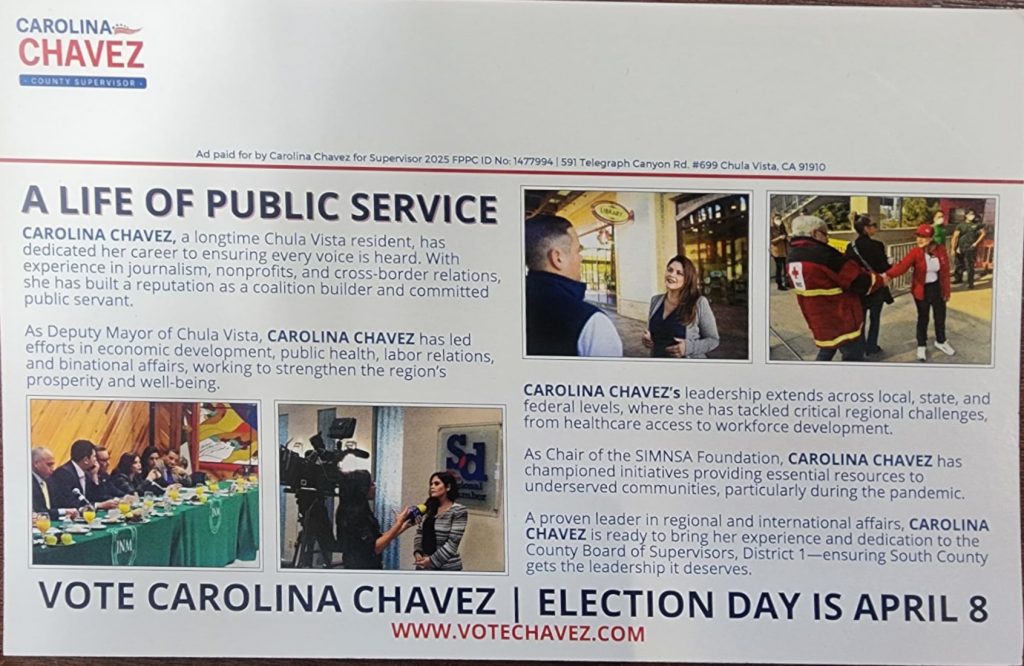 CAROLINA
CHAVEZ
COUNTY SUPERVISOR

Ad paid for by Carolina Chavez for Supervisor 2025 FPPC ID No: 1477994 | 591 Telegraph Canyon Rd. #699 Chula Vista, CA 91910

A LIFE OF PUBLIC SERVICE

CAROLINA CHAVEZ, a longtime Chula Vista resident, has dedicated her career to ensuring every voice is heard. With experience in journalism, nonprofits, and cross-border relations, she has built a reputation as a coalition builder and committed public servant.

As Deputy Mayor of Chula Vista, CAROLINA CHAVEZ has led efforts in economic development, public health, labor relations, and binational affairs, working to strengthen the region's prosperity and well-being.

CAROLINA CHAVEZ's leadership extends across local, state, and federal levels, where she has tackled critical regional challenges, from healthcare access to workforce development.

As Chair of the SIMNSA Foundation, CAROLINA CHAVEZ has championed initiatives providing essential resources to underserved communities, particularly during the pandemic.

A proven leader in regional and international affairs, CAROLINA CHAVEZ is ready to bring her experience and dedication to the County Board of Supervisors, District 1—ensuring South County gets the leadership it deserves.

VOTE CAROLINA CHAVEZ | ELECTION DAY IS APRIL 8
WWW.VOTECHAVEZ.COM